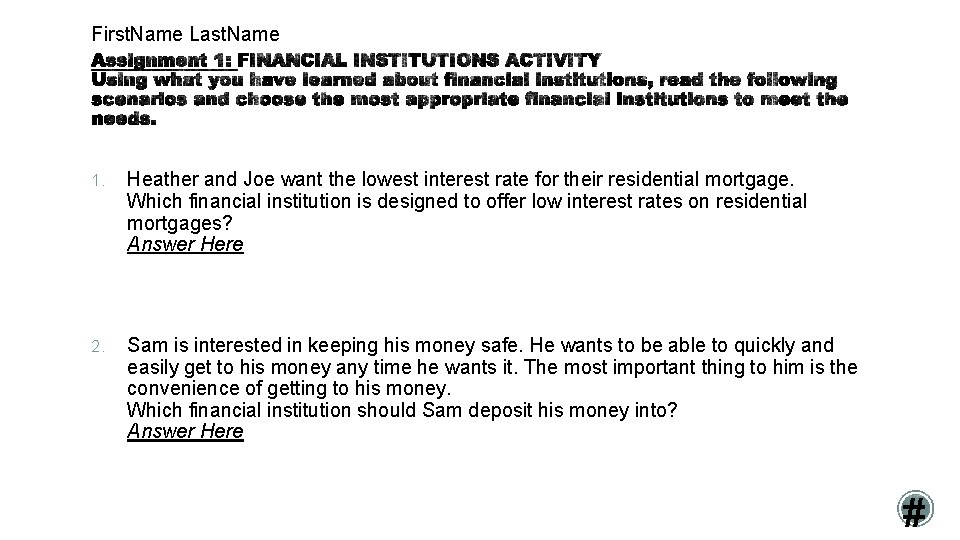 FirstName LastName

Assignment 1: FINANCIAL INSTITUTIONS ACTIVITY

Using what you have learned about financial institutions, read the following scenarios and choose the most appropriate financial institutions to meet the needs.

1. Heather and Joe want the lowest interest rate for their residential mortgage. Which financial institution is designed to offer low interest rates on residential mortgages?
Answer Here

2. Sam is interested in keeping his money safe. He wants to be able to quickly and easily get to his money any time he wants it. The most important thing to him is the convenience of getting to his money.
Which financial institution should Sam deposit his money into?
Answer Here

#